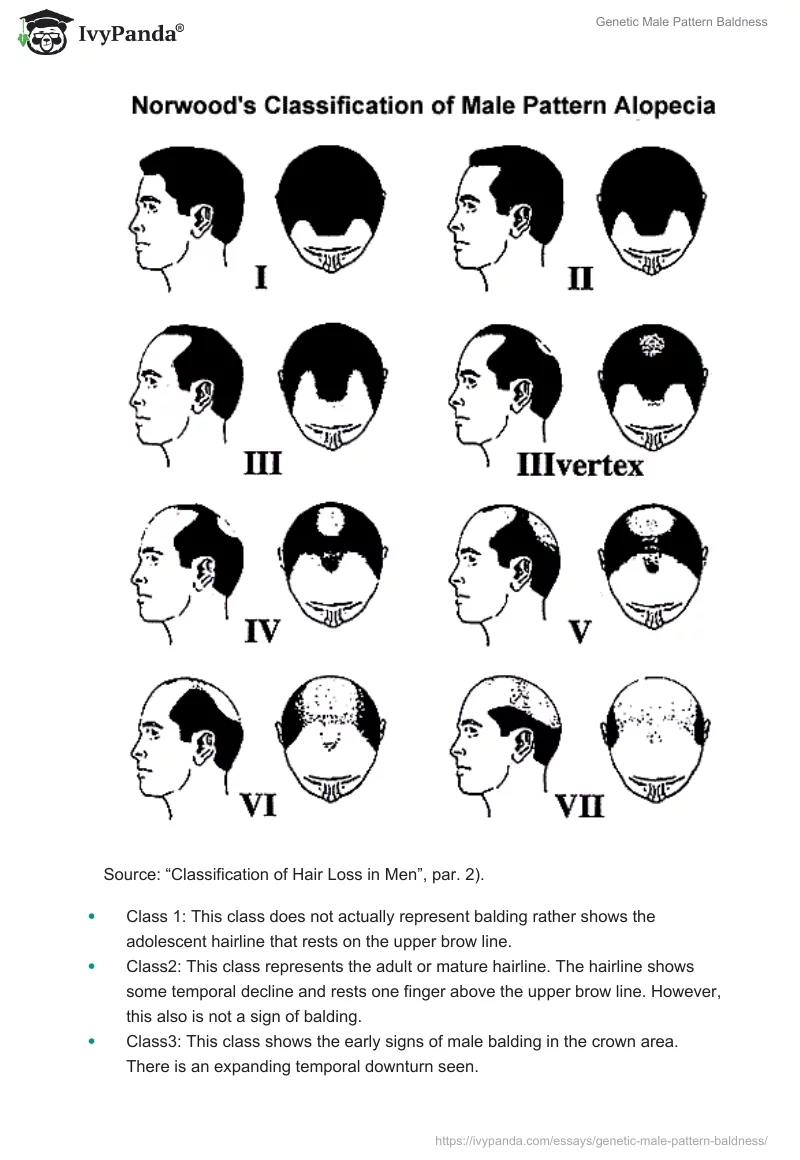 IvyPanda®

Genetic Male Pattern Baldness

Norwood's Classification of Male Pattern Alopecia

I

II

III

IIIvertex

IV

V

VI

VII

Source: "Classification of Hair Loss in Men", par. 2).

• Class 1: This class does not actually represent balding rather shows the adolescent hairline that rests on the upper brow line.
• Class2: This class represents the adult or mature hairline. The hairline shows some temporal decline and rests one finger above the upper brow line. However, this also is not a sign of balding.
• Class3: This class shows the early signs of male balding in the crown area. There is an expanding temporal downturn seen.

https://ivypanda.com/essays/genetic-male-pattern-baldness/